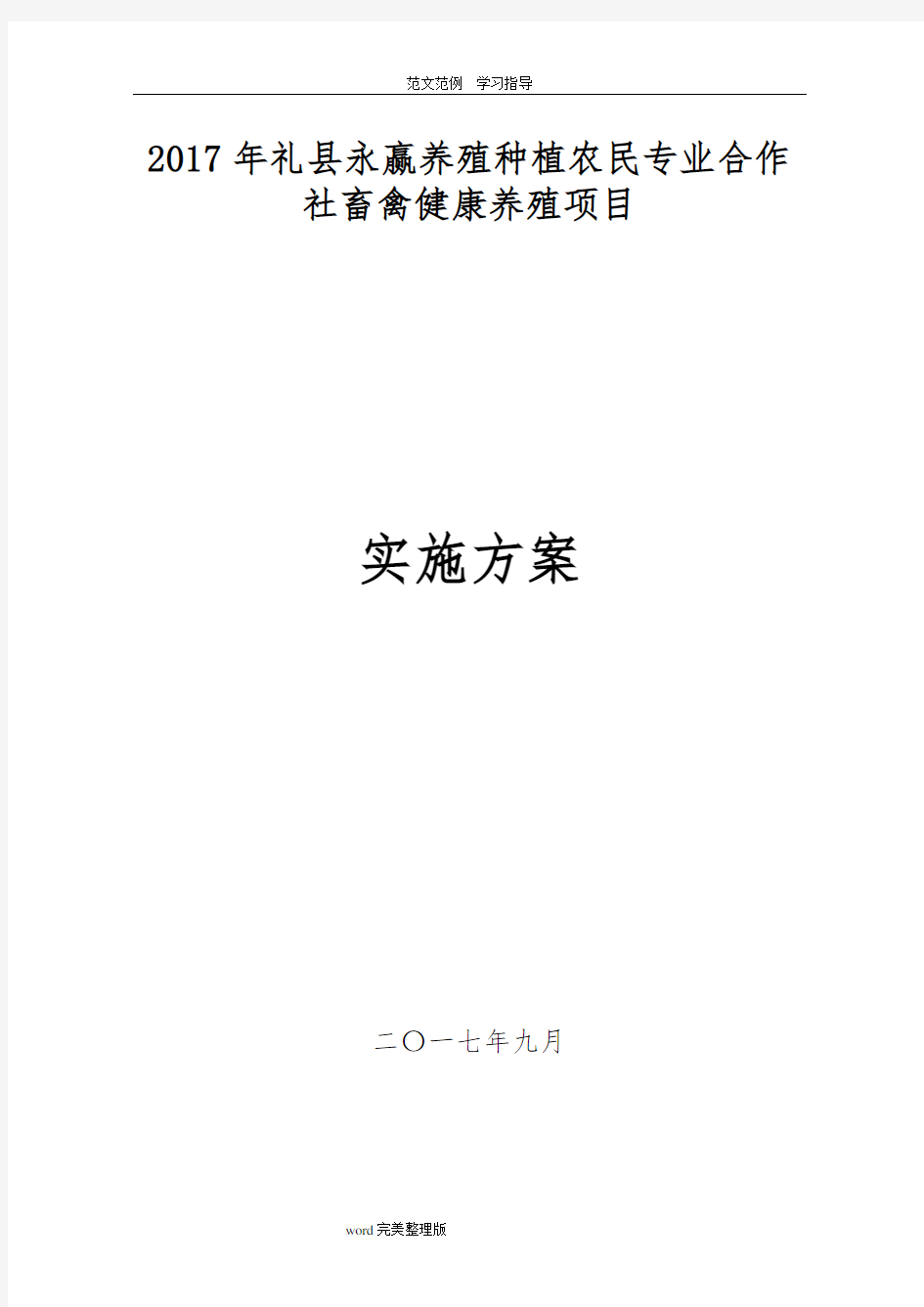 范文范例 学习指导

2017年礼县永赢养殖种植农民专业合作社畜禽健康养殖项目

实施方案

二〇一七年九月

word完美整理版